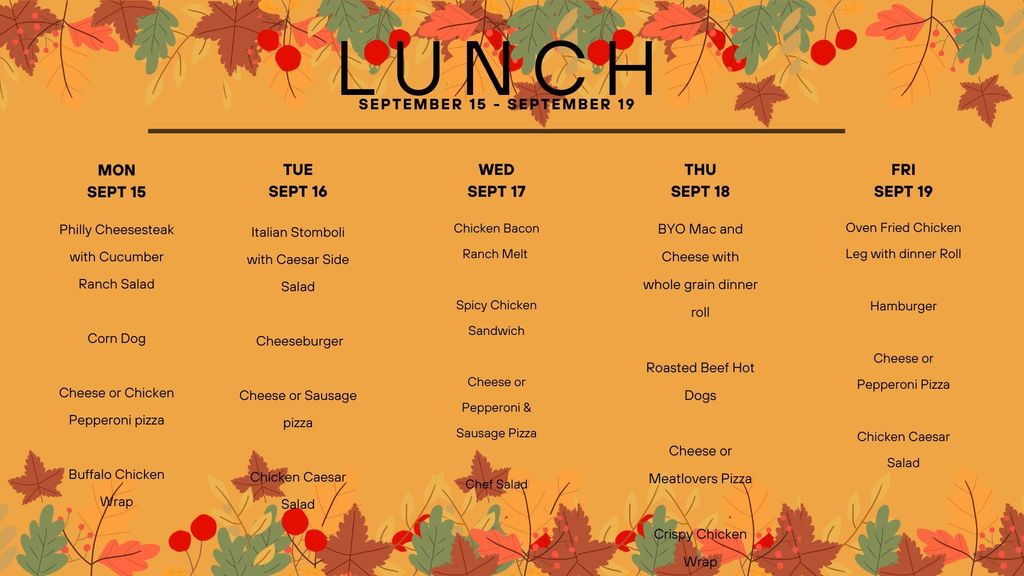 LUNCH
SEPTEMBER 15 - SEPTEMBER 19

MON
SEPT 15

Philly Cheesesteak with Cucumber Ranch Salad

Corn Dog

Cheese or Chicken Pepperoni pizza

Buffalo Chicken Wrap

TUE
SEPT 16

Italian Stomboli with Caesar Side Salad

Cheeseburger

Cheese or Sausage pizza

Chicken Caesar Salad

WED
SEPT 17

Chicken Bacon Ranch Melt

Spicy Chicken Sandwich

Cheese or Pepperoni & Sausage Pizza

Chef Salad

THU
SEPT 18

BYO Mac and Cheese with whole grain dinner roll

Roasted Beef Hot Dogs

Cheese or Meatlovers Pizza

Crispy Chicken Wrap

FRI
SEPT 19

Oven Fried Chicken Leg with dinner Roll

Hamburger

Cheese or Pepperoni Pizza

Chicken Caesar Salad